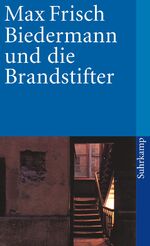 Max Frisch
Biedermann und die Brandstifter

Suhrkamp